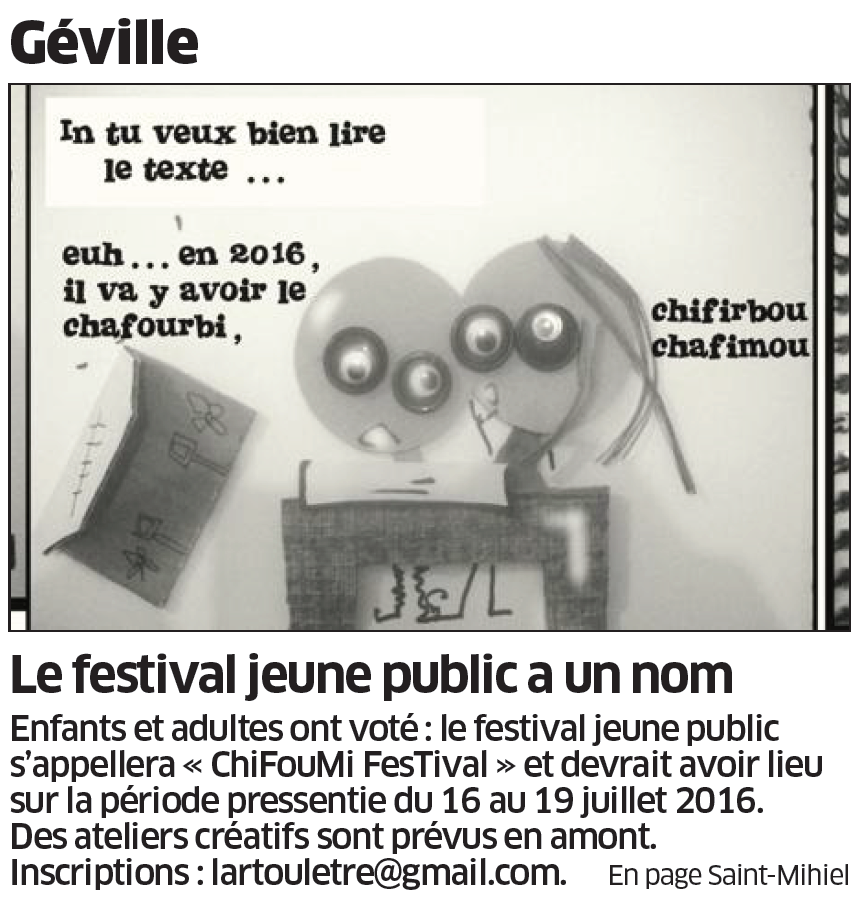 Géville

In tu veux bien lire le texte ...

euh ... en 2016, il va y avoir le chafourbi,

chifirbou chafimou

Le festival jeune public a un nom

Enfants et adultes ont voté : le festival jeune public s'appellera « ChiFouMi FesTival » et devrait avoir lieu sur la période pressentie du 16 au 19 juillet 2016. Des ateliers créatifs sont prévus en amont. Inscriptions : lartouletre@gmail.com.

En page Saint-Mihiel